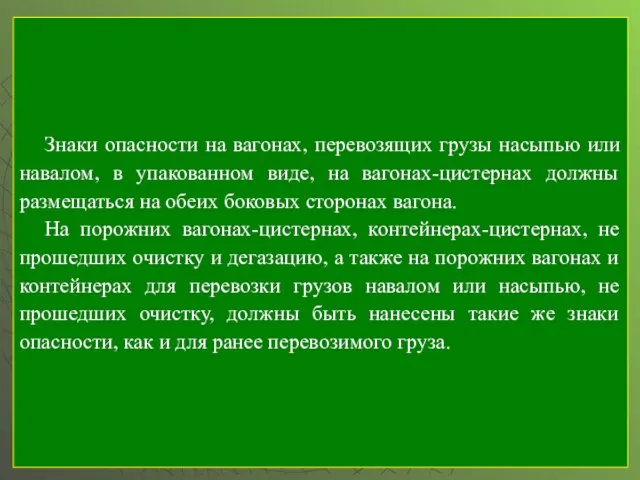 Знаки опасности на вагонах, перевозящих грузы насыпью или навалом, в упакованном виде, на вагонах-цистернах должны размещаться на обеих боковых сторонах вагона.

На порожних вагонах-цистернах, контейнерах-цистернах, не прошедших очистку и дегазацию, а также на порожних вагонах и контейнерах для перевозки грузов навалом или насыпью, не прошедших очистку, должны быть нанесены такие же знаки опасности, как и для ранее перевозимого груза.